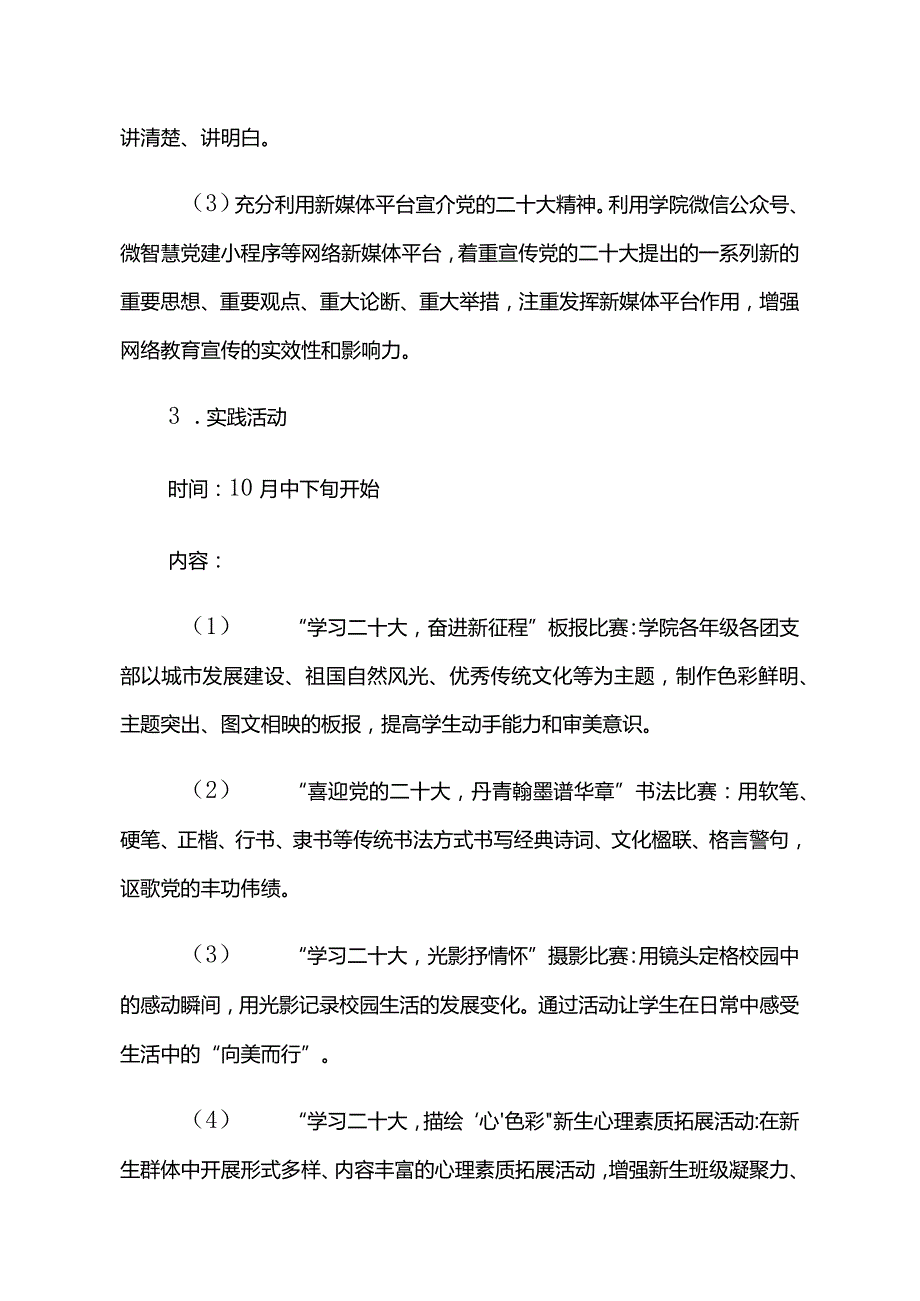 讲清楚、讲明白。

（3）充分利用新媒体平台宣介党的二十大精神。利用学院微信公众号、微智慧党建小程序等网络新媒体平台，着重宣传党的二十大提出的一系列新的重要思想、重要观点、重大论断、重大举措，注重发挥新媒体平台作用，增强网络教育宣传的实效性和影响力。

3．实践活动

时间：10月中下旬开始

内容：

（1）“学习二十大，奋进新征程”板报比赛:学院各年级各团支部以城市发展建设、祖国自然风光、优秀传统文化等为主题，制作色彩鲜明、主题突出、图文相映的板报，提高学生动手能力和审美意识。

（2）“喜迎党的二十大，丹青翰墨谱华章”书法比赛：用软笔、硬笔、正楷、行书、隶书等传统书法方式书写经典诗词、文化楹联、格言警句，讴歌党的丰功伟绩。

（3）“学习二十大，光影抒情怀”摄影比赛:用镜头定格校园中的感动瞬间，用光影记录校园生活的发展变化。通过活动让学生在日常中感受生活中的“向美而行”。

（4）“学习二十大，描绘‘心'色彩"新生心理素质拓展活动:在新生群体中开展形式多样、内容丰富的心理素质拓展活动，增强新生班级凝聚力、